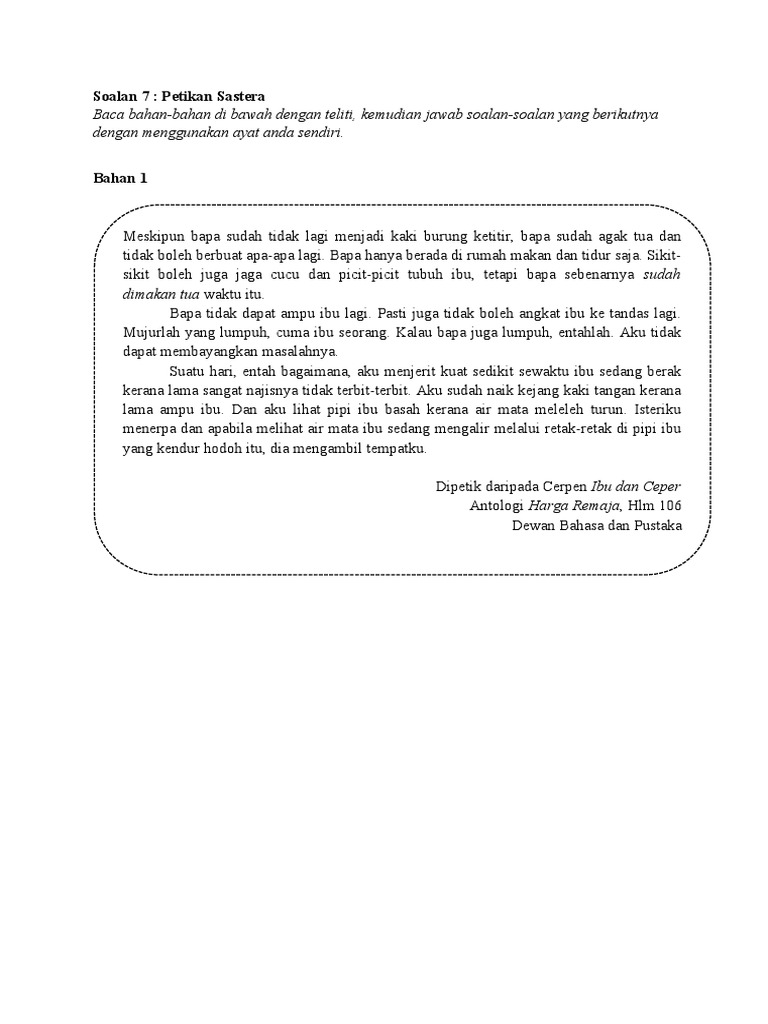 Soalan 7 : Petikan Sastera
Baca bahan-bahan di bawah dengan teliti, kemudian jawab soalan-soalan yang berikutnya dengan menggunakan ayat anda sendiri.

Bahan 1

Meskipun bapa sudah tidak lagi menjadi kaki burung ketitir, bapa sudah agak tua dan tidak boleh berbuat apa-apa lagi. Bapa hanya berada di rumah makan dan tidur saja. Sikit-sikit boleh juga jaga cucu dan picit-picit tubuh ibu, tetapi bapa sebenarnya sudah dimakan tua waktu itu.

Bapa tidak dapat ampu ibu lagi. Pasti juga tidak boleh angkat ibu ke tandas lagi. Mujurlah yang lumpuh, cuma ibu seorang. Kalau bapa juga lumpuh, entahlah. Aku tidak dapat membayangkan masalahnya.

Suatu hari, entah bagaimana, aku menjerit kuat sedikit sewaktu ibu sedang berak kerana lama sangat najisnya tidak terbit-terbit. Aku sudah naik kejang kaki tangan kerana lama ampu ibu. Dan aku lihat pipi ibu basah kerana air mata meleleh turun. Isteriku menerpa dan apabila melihat air mata ibu sedang mengalir melalui retak-retak di pipi ibu yang kendur hodoh itu, dia mengambil tempatku.

Dipetik daripada Cerpen Ibu dan Ceper
Antologi Harga Remaja, Hlm 106
Dewan Bahasa dan Pustaka